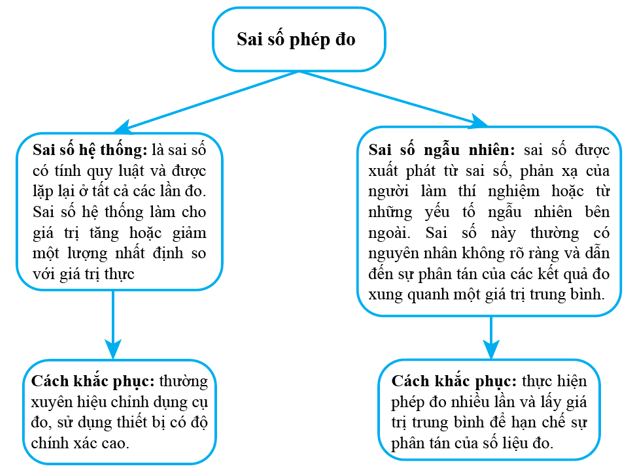 Sai số phép đo

Sai số hệ thống: là sai số có tính quy luật và được lặp lại ở tất cả các lần đo. Sai số hệ thống làm cho giá trị tăng hoặc giảm một lượng nhất định so với giá trị thực

Cách khắc phục: thường xuyên hiệu chỉnh dụng cụ đo, sử dụng thiết bị có độ chính xác cao.

Sai số ngẫu nhiên: sai số được xuất phát từ sai số, phản xạ của người làm thí nghiệm hoặc từ những yếu tố ngẫu nhiên bên ngoài. Sai số này thường có nguyên nhân không rõ ràng và dẫn đến sự phân tán của các kết quả đo xung quanh một giá trị trung bình.

Cách khắc phục: thực hiện phép đo nhiều lần và lấy giá trị trung bình để hạn chế sự phân tán của số liệu đo.